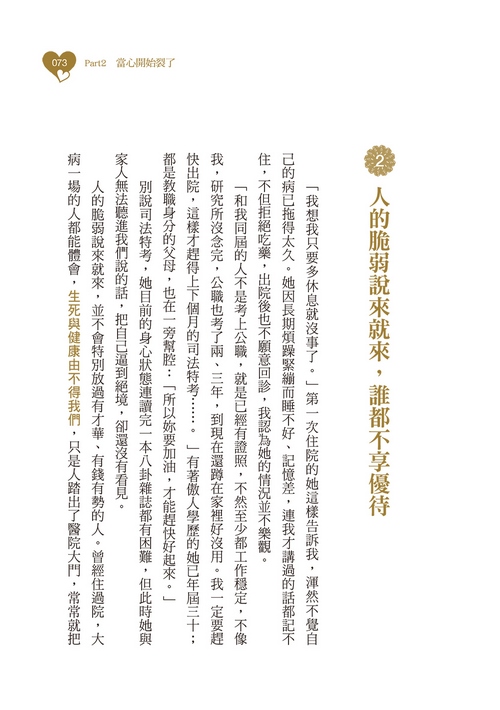 073 Part2 當心開始裂了

2
人的脆弱說來就來，誰都不享優待

「我想我只要多休息就沒事了。」第一次住院的她這樣告訴我，渾然不覺自己的病已拖得太久。她因長期煩躁緊繃而睡不好、記憶差，連我才講過的話都記不住，不但拒絕吃藥，出院後也不願意回診，我認為她的情況並不樂觀。

「和我同屆的人不是考上公職，就是已經有證照，不然至少都工作穩定，不像我，研究所沒念完，公職也考了兩、三年，到現在還蹲在家裡好沒用。我一定要趕快出院，這樣才趕得上下個月的司法特考……。」有著傲人學歷的她已年屆三十；都是教職身分的父母，也在一旁幫腔：「所以妳要加油，才能趕快好起來。」

別說司法特考，她目前的身心狀態連讀完一本八卦雜誌都有困難，但此時她與家人無法聽進我們說的話，把自己逼到絕境，卻還沒有看見。

人的脆弱說來就來，並不會特別放過有才華、有錢有勢的人。曾經住過院，大病一場的人都能體會，生死與健康由不得我們，只是人踏出了醫院大門，常常就把